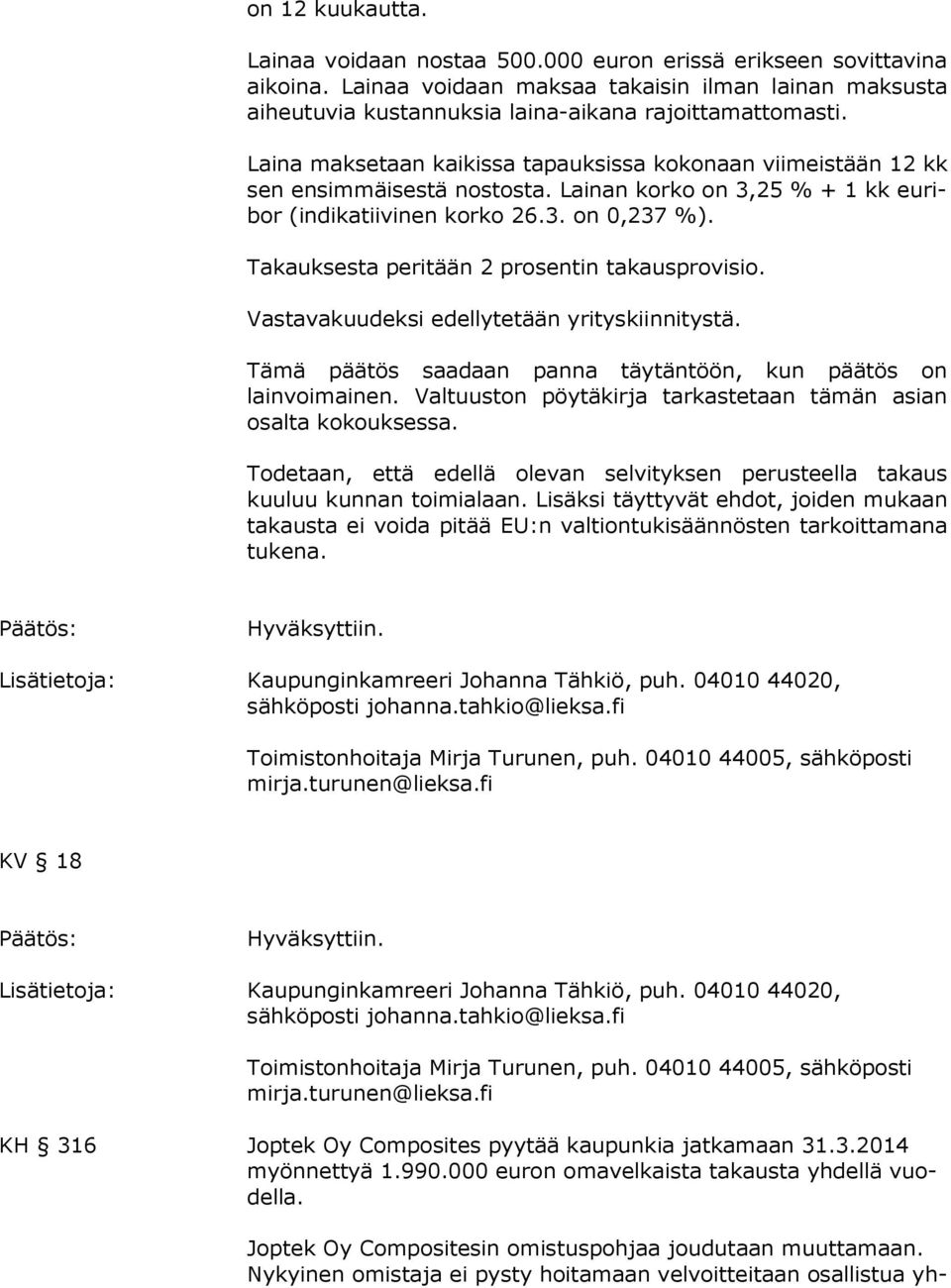 on 12 kuukautta.

Lainaa voidaan nostaa 500.000 euron erissä erikseen sovittavina aikoina. Lainaa voidaan maksaa takaisin ilman lainan maksusta aiheutuvia kustannuksia laina-aikana rajoittamattomasti.

Laina maksetaan kaikissa tapauksissa kokonaan viimeistään 12 kk sen ensimmäisestä nostosta. Lainan korko on 3,25 % + 1 kk euribor (indikatiivinen korko 26.3. on 0,237 %).

Takauksesta peritään 2 prosentin takausprovisio.

Vastavakuudeksi edellytetään yrityskiinnitystä.

Tämä päätös saadaan panna täytäntöön, kun päätös on lainvoimainen. Valtuuston pöytäkirja tarkastetaan tämän asian osalta kokouksessa.

Todetaan, että edellä olevan selvityksen perusteella takaus kuuluu kunnan toimialaan. Lisäksi täyttyvät ehdot, joiden mukaan takausta ei voida pitää EU:n valtiontukisäännösten tarkoittamana tukena.

Päätös: Hyväksyttiin.

Lisätietoja: Kaupunginkamreeri Johanna Tähkiö, puh. 04010 44020, sähköposti johanna.tahkio@lieksa.fi

Toimistonhoitaja Mirja Turunen, puh. 04010 44005, sähköposti mirja.turunen@lieksa.fi

KV § 18

Päätös: Hyväksyttiin.

Lisätietoja: Kaupunginkamreeri Johanna Tähkiö, puh. 04010 44020, sähköposti johanna.tahkio@lieksa.fi

Toimistonhoitaja Mirja Turunen, puh. 04010 44005, sähköposti mirja.turunen@lieksa.fi

KH § 316 Joptek Oy Composites pyytää kaupunkia jatkamaan 31.3.2014 myönnettyä 1.990.000 euron omavelkaista takausta yhdellä vuodella.

Joptek Oy Compositesin omistuspohjaa joudutaan muuttamaan. Nykyinen omistaja ei pysty hoitamaan velvoitteitaan osallistua yh-